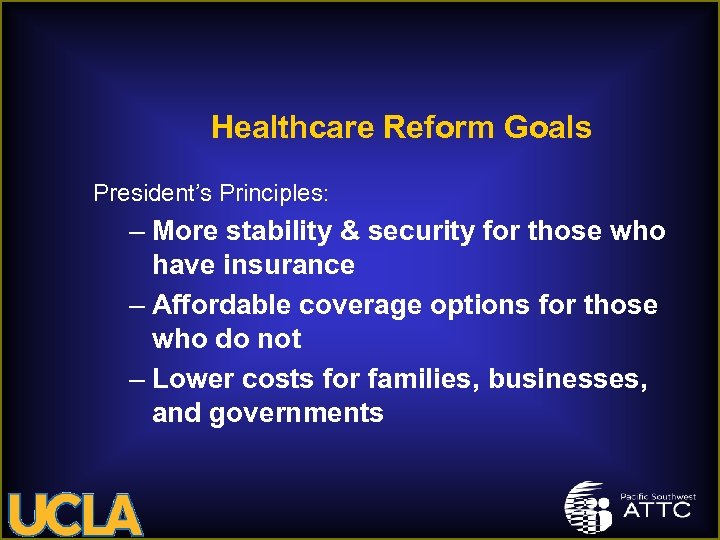 Healthcare Reform Goals

President's Principles:

– More stability & security for those who have insurance

– Affordable coverage options for those who do not

– Lower costs for families, businesses, and governments

UCLA

Pacific Southwest ATTC